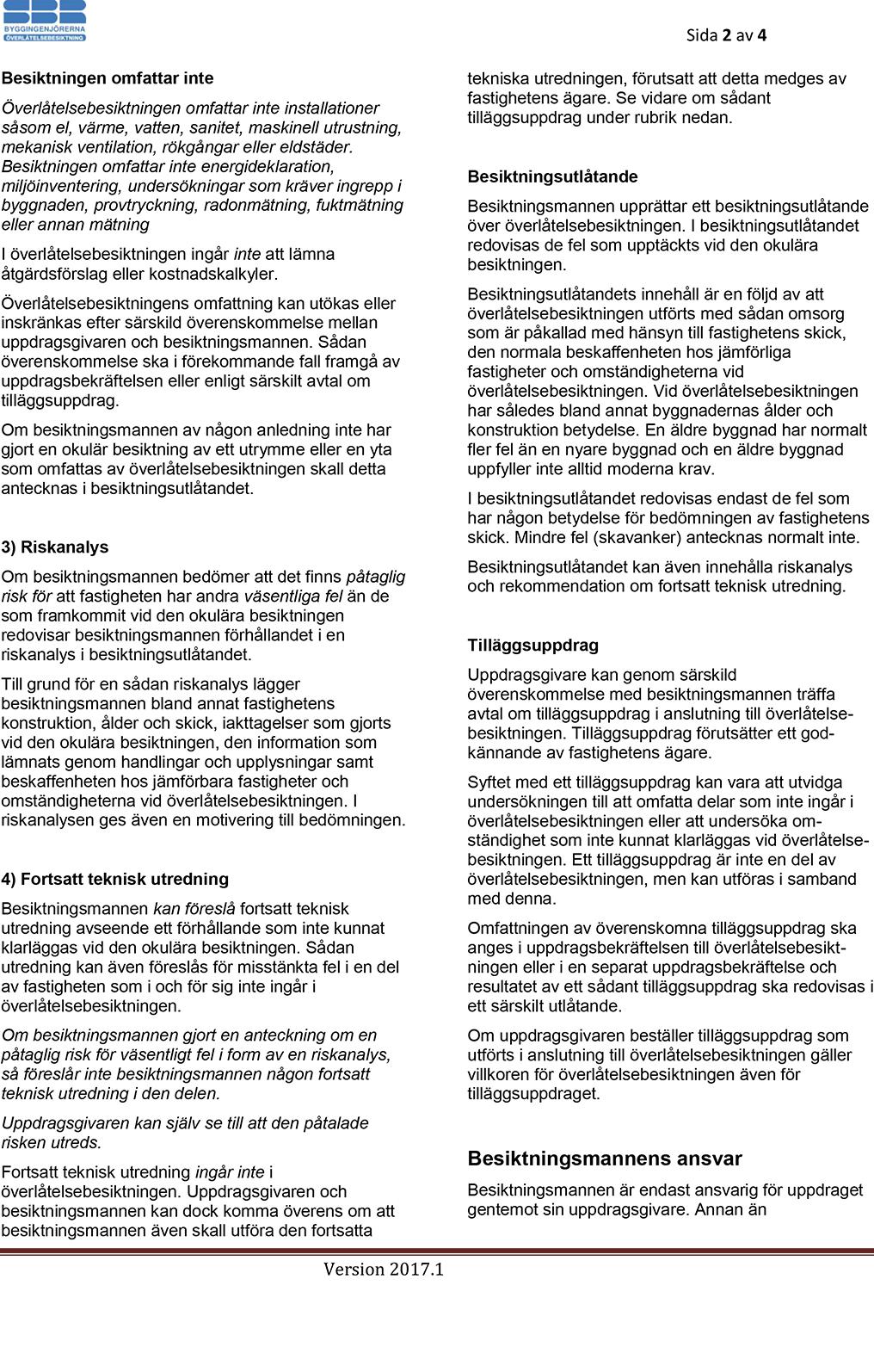 BYGGINGENJÖRERNA
ÖVERLÅTELSEBESIKTNING

Sida 2 av 4

Besiktningen omfattar inte

Överlåtelsebesiktningen omfattar inte installationer såsom el, värme, vatten, sanitet, maskinell utrustning, mekanisk ventilation, rökgångar eller eldstäder. Besiktningen omfattar inte energideklaration, miljöinventering, undersökningar som kräver ingrepp i byggnaden, provtryckning, radonmätning, fuktmätning eller annan mätning

I överlåtelsebesiktningen ingår inte att lämna åtgärdsförslag eller kostnadskalkyler.

Överlåtelsebesiktningens omfattning kan utökas eller inskränkas efter särskild överenskommelse mellan uppdragsgivaren och besiktningsmannen. Sådan överenskommelse ska i förekommande fall framgå av uppdragsbekräftelsen eller enligt särskilt avtal om tilläggsuppdrag.

Om besiktningsmannen av någon anledning inte har gjort en okulär besiktning av ett utrymme eller en yta som omfattas av överlåtelsebesiktningen skall detta antecknas i besiktningsutlåtandet.

3) Riskanalys

Om besiktningsmannen bedömer att det finns påtaglig risk för att fastigheten har andra väsentliga fel än de som framkommit vid den okulära besiktningen redovisar besiktningsmannen förhållandet i en riskanalys i besiktningsutlåtandet.

Till grund för en sådan riskanalys lägger besiktningsmannen bland annat fastighetens konstruktion, ålder och skick, iakttagelser som gjorts vid den okulära besiktningen, den information som lämnats genom handlingar och upplysningar samt beskaffenheten hos jämförbara fastigheter och omständigheterna vid överlåtelsebesiktningen. I riskanalysen ges även en motivering till bedömningen.

4) Fortsatt teknisk utredning

Besiktningsmannen kan föreslå fortsatt teknisk utredning avseende ett förhållande som inte kunnat klarläggas vid den okulära besiktningen. Sådan utredning kan även föreslås för misstänkta fel i en del av fastigheten som i och för sig inte ingår i överlåtelsebesiktningen.

Om besiktningsmannen gjort en anteckning om en påtaglig risk för väsentligt fel i form av en riskanalys, så föreslår inte besiktningsmannen någon fortsatt teknisk utredning i den delen.

Uppdragsgivaren kan själv se till att den påtalade risken utreds.

Fortsatt teknisk utredning ingår inte i överlåtelsebesiktningen. Uppdragsgivaren och besiktningsmannen kan dock komma överens om att besiktningsmannen även skall utföra den fortsatta tekniska utredningen, förutsatt att detta medges av fastighetens ägare. Se vidare om sådant tilläggsuppdrag under rubrik nedan.

Besiktningsutlåtande

Besiktningsmannen upprättar ett besiktningsutlåtande över överlåtelsebesiktningen. I besiktningsutlåtandet redovisas de fel som upptäckts vid den okulära besiktningen.

Besiktningsutlåtandets innehåll är en följd av att överlåtelsebesiktningen utförts med sådan omsorg som är påkallad med hänsyn till fastighetens skick, den normala beskaffenheten hos jämförliga fastigheter och omständigheterna vid överlåtelsebesiktningen. Vid överlåtelsebesiktningen har således bland annat byggnadernas ålder och konstruktion betydelse. En äldre byggnad har normalt fler fel än en nyare byggnad och en äldre byggnad uppfyller inte alltid moderna krav.

I besiktningsutlåtandet redovisas endast de fel som har någon betydelse för bedömningen av fastighetens skick. Mindre fel (skavanker) antecknas normalt inte.

Besiktningsutlåtandet kan även innehålla riskanalys och rekommendation om fortsatt teknisk utredning.

Tilläggsuppdrag

Uppdragsgivare kan genom särskild överenskommelse med besiktningsmannen träffa avtal om tilläggsuppdrag i anslutning till överlåtelsebesiktningen. Tilläggsuppdrag förutsätter ett godkännande av fastighetens ägare.

Syftet med ett tilläggsuppdrag kan vara att utvidga undersökningen till att omfatta delar som inte ingår i överlåtelsebesiktningen eller att undersöka omständighet som inte kunnat klarläggas vid överlåtelsebesiktningen. Ett tilläggsuppdrag är inte en del av överlåtelsebesiktningen, men kan utföras i samband med denna.

Omfattningen av överenskomna tilläggsuppdrag ska anges i uppdragsbekräftelsen till överlåtelsebesiktningen eller i en separat uppdragsbekräftelse och resultatet av ett sådant tilläggsuppdrag ska redovisas i ett särskilt utlåtande.

Om uppdragsgivaren beställer tilläggsuppdrag som utförts i anslutning till överlåtelsebesiktningen gäller villkoren för överlåtelsebesiktningen även för tilläggsuppdraget.

Besiktningsmannens ansvar

Besiktningsmannen är endast ansvarig för uppdraget gentemot sin uppdragsgivare. Annan än

Version 2017.1